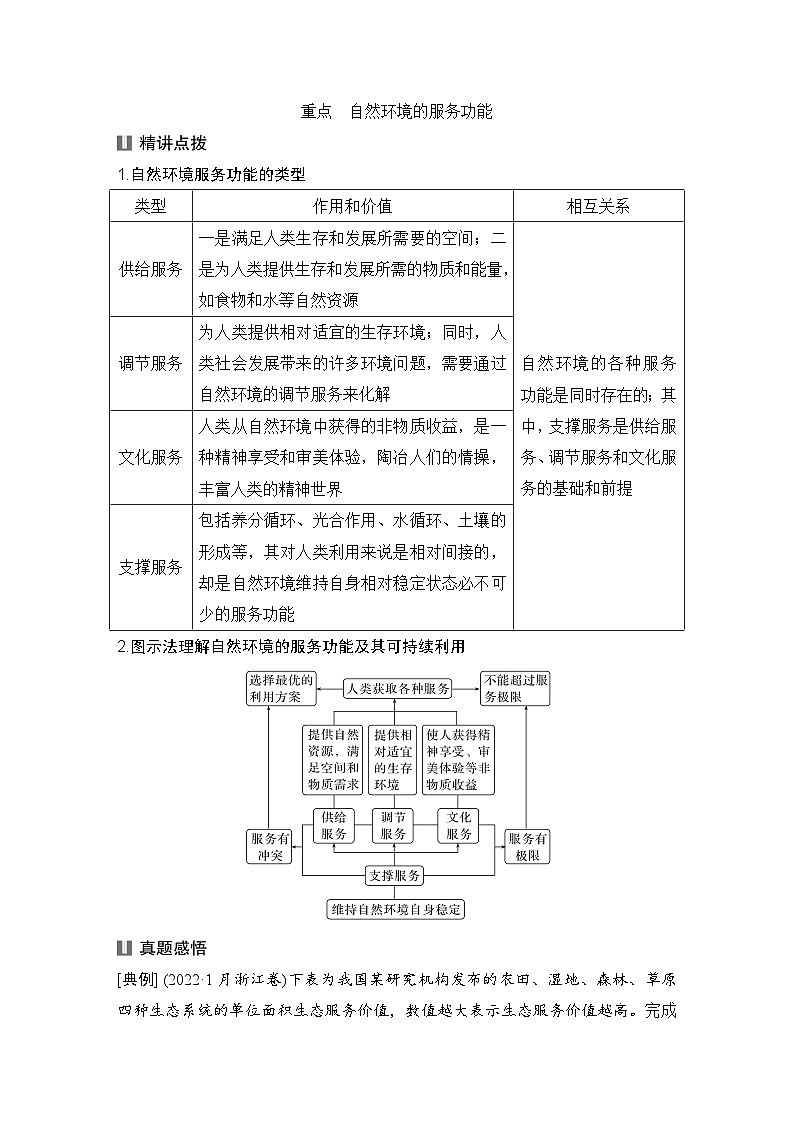 重点　自然环境的服务功能

精讲点拨

1.自然环境服务功能的类型

| 类型 | 作用和价值 | 相互关系 |
|---|---|---|
| 供给服务 | 一是满足人类生存和发展所需要的空间；二是为人类提供生存和发展所需的物质和能量，如食物和水等自然资源 | 自然环境的各种服务功能是同时存在的；其中，支撑服务是供给服务、调节服务和文化服务的基础和前提 |
| 调节服务 | 为人类提供相对适宜的生存环境；同时，人类社会发展带来的许多环境问题，需要通过自然环境的调节服务来化解 | |
| 文化服务 | 人类从自然环境中获得的非物质收益，是一种精神享受和审美体验，陶冶人们的情操，丰富人类的精神世界 | |
| 支撑服务 | 包括养分循环、光合作用、水循环、土壤的形成等，其对人类利用来说是相对间接的，却是自然环境维持自身相对稳定状态必不可少的服务功能 | |

2.图示法理解自然环境的服务功能及其可持续利用

选择最优的利用方案
人类获取各种服务
不能超过服务极限
提供自然资源，满足空间和物质需求
提供相对适宜的生存环境
使人获得精神享受、审美体验等非物质收益
供给服务
调节服务
文化服务
服务有冲突
服务有极限
支撑服务
维持自然环境自身稳定

真题感悟

[典例] (2022·1月浙江卷)下表为我国某研究机构发布的农田、湿地、森林、草原四种生态系统的单位面积生态服务价值，数值越大表示生态服务价值越高。完成